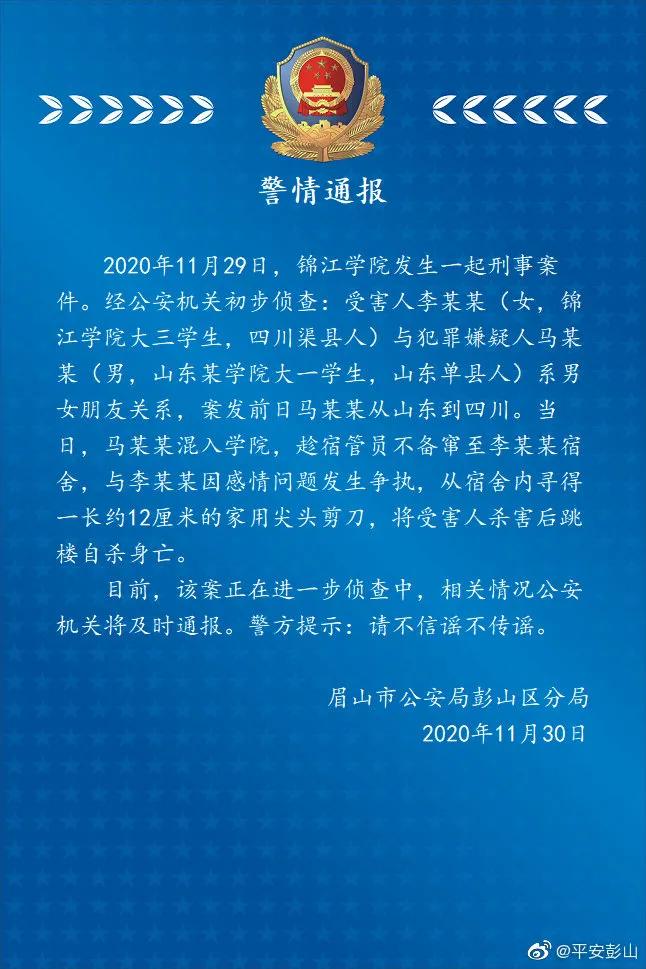 警情通报

2020年11月29日，锦江学院发生一起刑事案件。经公安机关初步侦查：受害人李某某（女，锦江学院大三学生，四川渠县人）与犯罪嫌疑人马某某（男，山东某学院大一学生，山东单县人）系男女朋友关系，案发前日马某某从山东到四川。当日，马某某混入学院，趁宿管员不备窜至李某某宿舍，与李某某因感情问题发生争执，从宿舍内寻得一长约12厘米的家用尖头剪刀，将受害人杀害后跳楼自杀身亡。

目前，该案正在进一步侦查中，相关情况公安机关将及时通报。警方提示：请不信谣不传谣。

眉山市公安局彭山区分局
2020年11月30日

@平安彭山